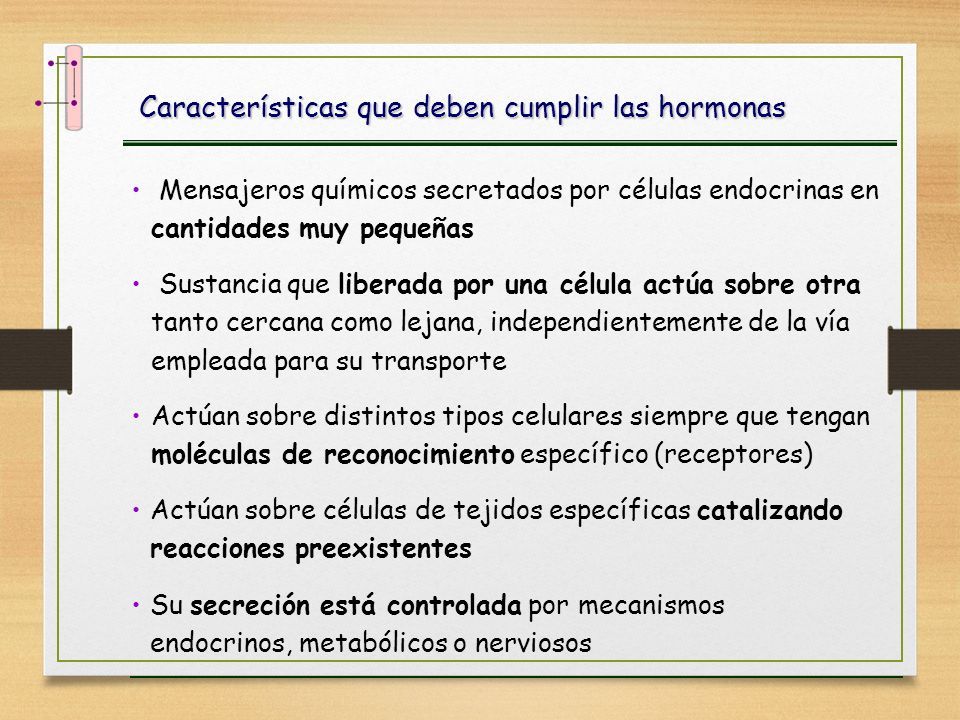 Características que deben cumplir las hormonas

• Mensajeros químicos secretados por células endocrinas en cantidades muy pequeñas

• Sustancia que liberada por una célula actúa sobre otra tanto cercana como lejana, independientemente de la vía empleada para su transporte

• Actúan sobre distintos tipos celulares siempre que tengan moléculas de reconocimiento específico (receptores)

• Actúan sobre células de tejidos específicas catalizando reacciones preexistentes

• Su secreción está controlada por mecanismos endocrinos, metabólicos o nerviosos